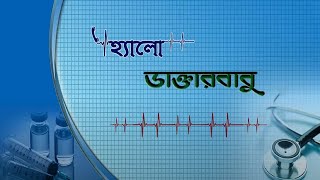 হ্যালো

ডাক্তারবাবু